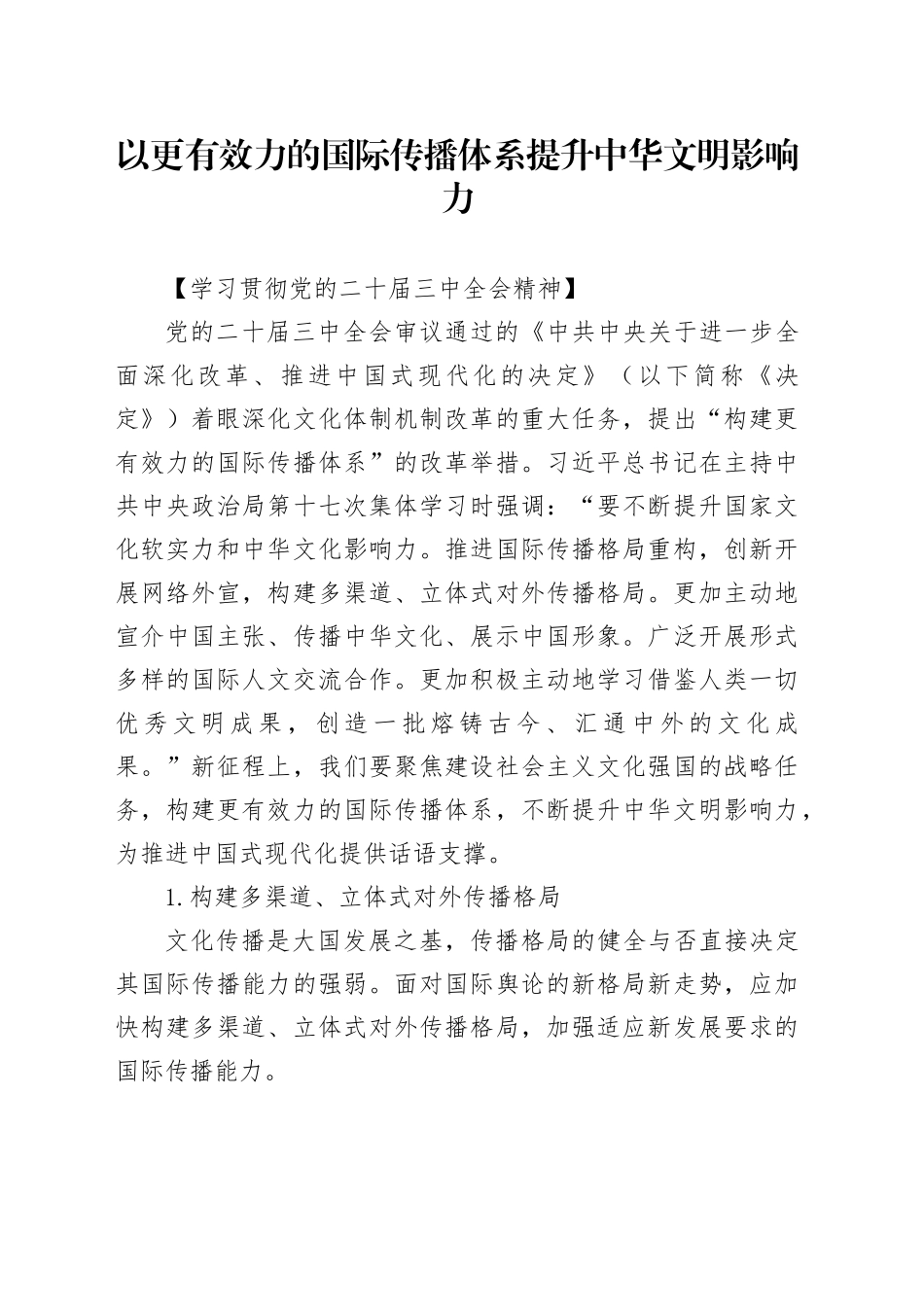 以更有效力的国际传播体系提升中华文明影响力

【学习贯彻党的二十届三中全会精神】

党的二十届三中全会审议通过的《中共中央关于进一步全面深化改革、推进中国式现代化的决定》（以下简称《决定》）着眼深化文化体制机制改革的重大任务，提出“构建更有效力的国际传播体系”的改革举措。习近平总书记在主持中共中央政治局第十七次集体学习时强调：“要不断提升国家文化软实力和中华文化影响力。推进国际传播格局重构，创新开展网络外宣，构建多渠道、立体式对外传播格局。更加主动地宣介中国主张、传播中华文化、展示中国形象。广泛开展形式多样的国际人文交流合作。更加积极主动地学习借鉴人类一切优秀文明成果，创造一批熔铸古今、汇通中外的文化成果。”新征程上，我们要聚焦建设社会主义文化强国的战略任务，构建更有效力的国际传播体系，不断提升中华文明影响力，为推进中国式现代化提供话语支撑。

1.构建多渠道、立体式对外传播格局

文化传播是大国发展之基，传播格局的健全与否直接决定其国际传播能力的强弱。面对国际舆论的新格局新走势，应加快构建多渠道、立体式对外传播格局，加强适应新发展要求的国际传播能力。